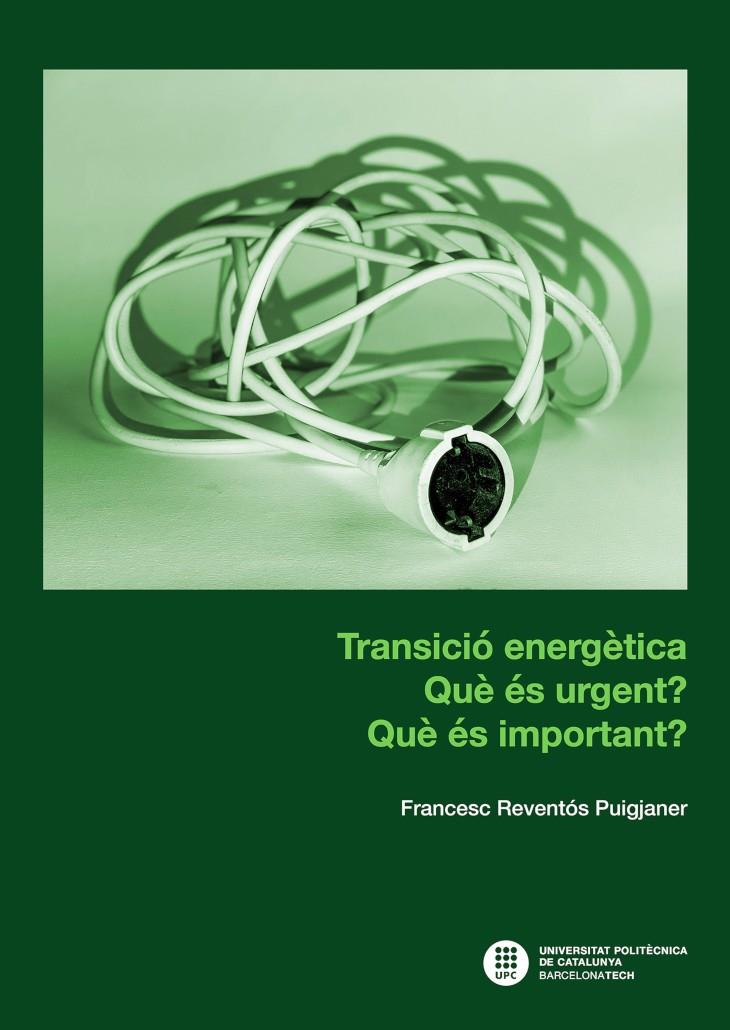 Transició energètica
Què és urgent?
Què és important?

Francesc Reventós Puigjaner

UPC

UNIVERSITAT POLITÈCNICA DE CATALUNYA BARCELONATECH